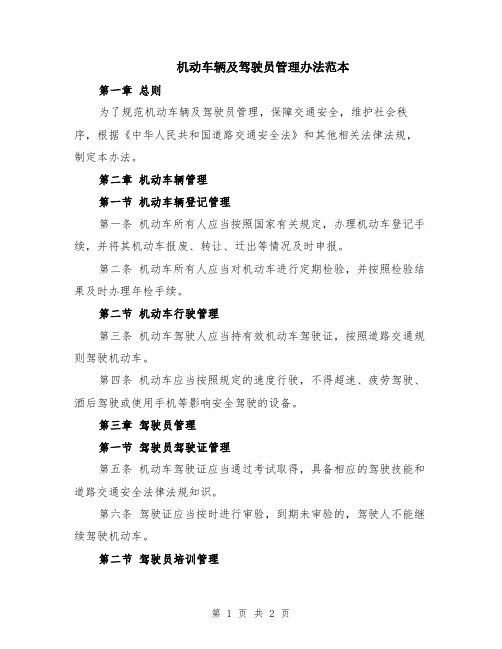 机动车辆及驾驶员管理办法范本

第一章 总则

为了规范机动车辆及驾驶员管理，保障交通安全，维护社会秩序，根据《中华人民共和国道路交通安全法》和其他相关法律法规，制定本办法。

第二章 机动车辆管理

第一节 机动车辆登记管理

第一条 机动车所有人应当按照国家有关规定，办理机动车登记手续，并将其机动车报废、转让、迁出等情况及时申报。

第二条 机动车所有人应当对机动车进行定期检验，并按照检验结果及时办理年检手续。

第二节 机动车行驶管理

第三条 机动车驾驶人应当持有效机动车驾驶证，按照道路交通规则驾驶机动车。

第四条 机动车应当按照规定的速度行驶，不得超速、疲劳驾驶、酒后驾驶或使用手机等影响安全驾驶的设备。

第三章 驾驶员管理

第一节 驾驶员驾驶证管理

第五条 机动车驾驶证应当通过考试取得，具备相应的驾驶技能和道路交通安全法律法规知识。

第六条 驾驶证应当按时进行审验，到期未审验的，驾驶人不能继续驾驶机动车。

第二节 驾驶员培训管理

第 1 页 共 2 页